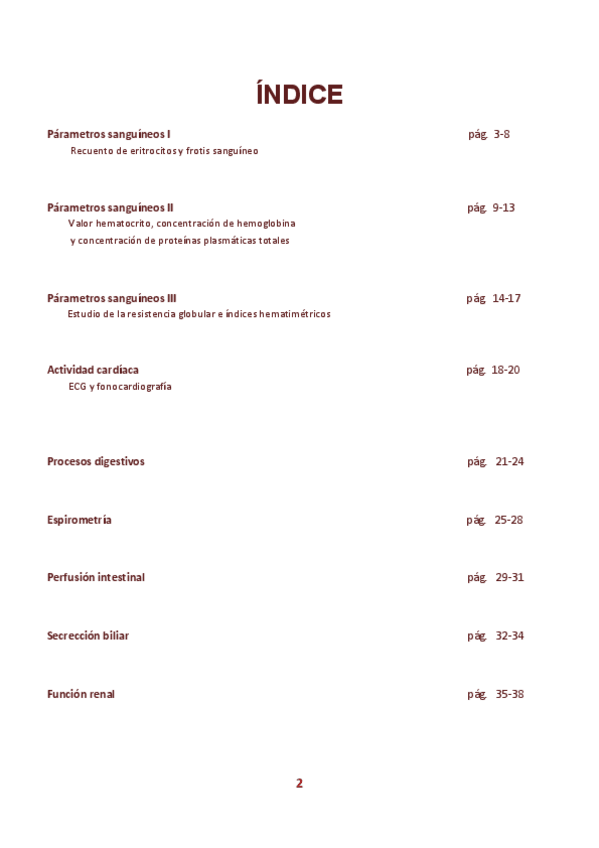 ÍNDICE

Párametros sanguíneos I pág. 3-8
Recuento de eritrocitos y frotis sanguíneo

Párametros sanguíneos II pág. 9-13
Valor hematocrito, concentración de hemoglobina y concentración de proteínas plasmáticas totales

Párametros sanguíneos III pág. 14-17
Estudio de la resistencia globular e índices hematimétricos

Actividad cardíaca pág. 18-20
ECG y fonocardiografía

Procesos digestivos pág. 21-24

Espirometría pág. 25-28

Perfusión intestinal pág. 29-31

Secrección biliar pág. 32-34

Función renal pág. 35-38

2